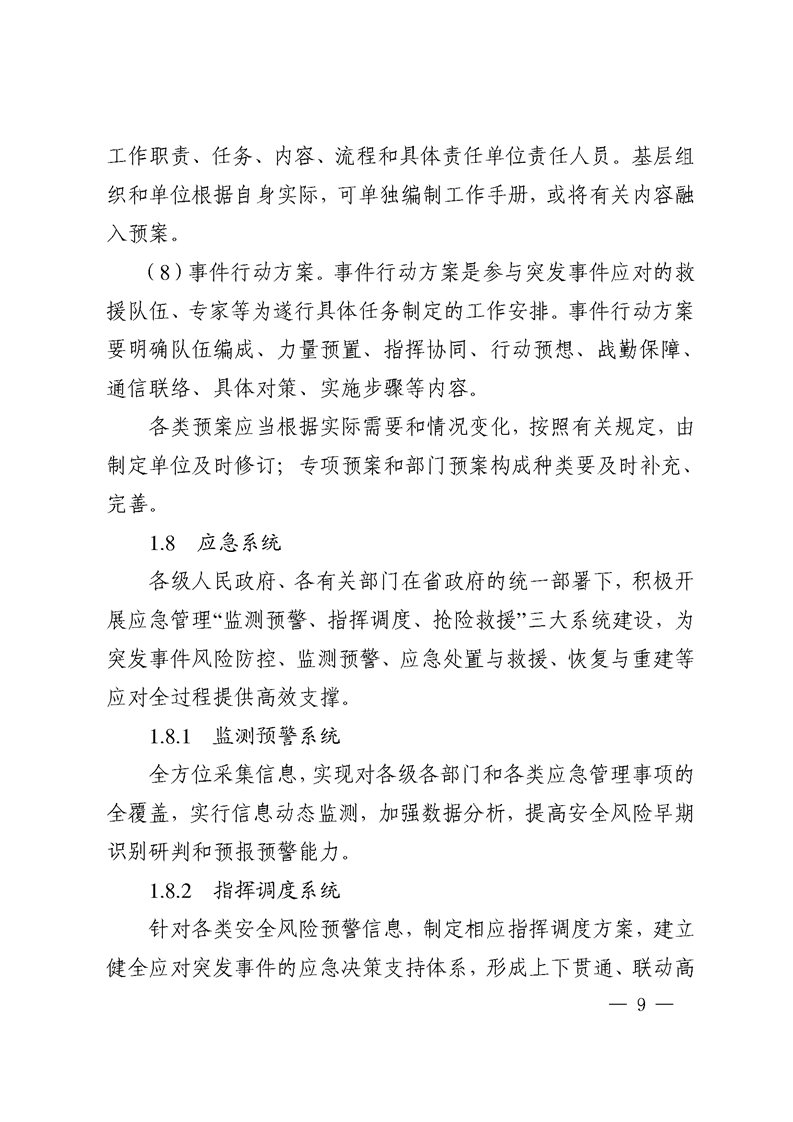 工作职责、任务、内容、流程和具体责任单位责任人员。基层组织和单位根据自身实际，可单独编制工作手册，或将有关内容融入预案。

（8）事件行动方案。事件行动方案是参与突发事件应对的救援队伍、专家等为遂行具体任务制定的工作安排。事件行动方案要明确队伍编成、力量预置、指挥协同、行动预想、战勤保障、通信联络、具体对策、实施步骤等内容。

各类预案应当根据实际需要和情况变化，按照有关规定，由制定单位及时修订；专项预案和部门预案构成种类要及时补充、完善。

1.8 应急系统

各级人民政府、各有关部门在省政府的统一部署下，积极开展应急管理“监测预警、指挥调度、抢险救援”三大系统建设，为突发事件风险防控、监测预警、应急处置与救援、恢复与重建等应对全过程提供高效支撑。

1.8.1 监测预警系统

全方位采集信息，实现对各级各部门和各类应急管理事项的全覆盖，实行信息动态监测，加强数据分析，提高安全风险早期识别研判和预报预警能力。

1.8.2 指挥调度系统

针对各类安全风险预警信息，制定相应指挥调度方案，建立健全应对突发事件的应急决策支持体系，形成上下贯通、联动高

— 9 —